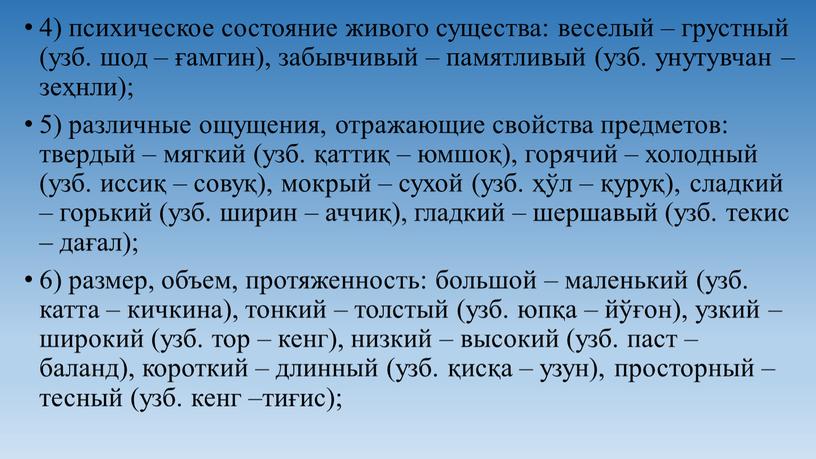 • 4) психическое состояние живого существа: веселый – грустный (узб. шод – ғамгин), забывчивый – памятливый (узб. унутувчан – зеҳнли);

• 5) различные ощущения, отражающие свойства предметов: твердый – мягкий (узб. қаттиқ – юмшоқ), горячий – холодный (узб. иссиқ – совуқ), мокрый – сухой (узб. ҳўл – қуруқ), сладкий – горький (узб. ширин – аччиқ), гладкий – шершавый (узб. текис – дағал);

• 6) размер, объем, протяженность: большой – маленький (узб. катта – кичкина), тонкий – толстый (узб. юпқа – йўғон), узкий – широкий (узб. тор – кенг), низкий – высокий (узб. паст – баланд), короткий – длинный (узб. қисқа – узун), просторный – тесный (узб. кенг –тиғис);